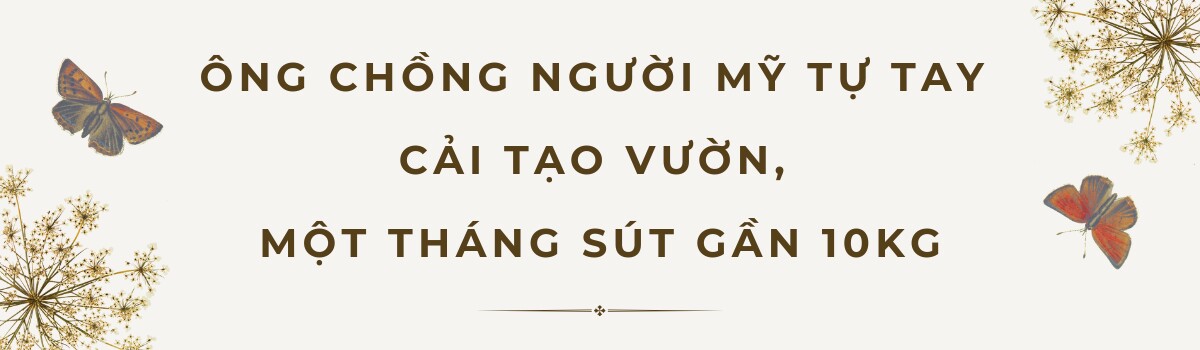 ÔNG CHỒNG NGƯỜI MỸ TỰ TAY
CẢI TẠO VƯỜN,
MỘT THÁNG SÚT GẦN 10KG